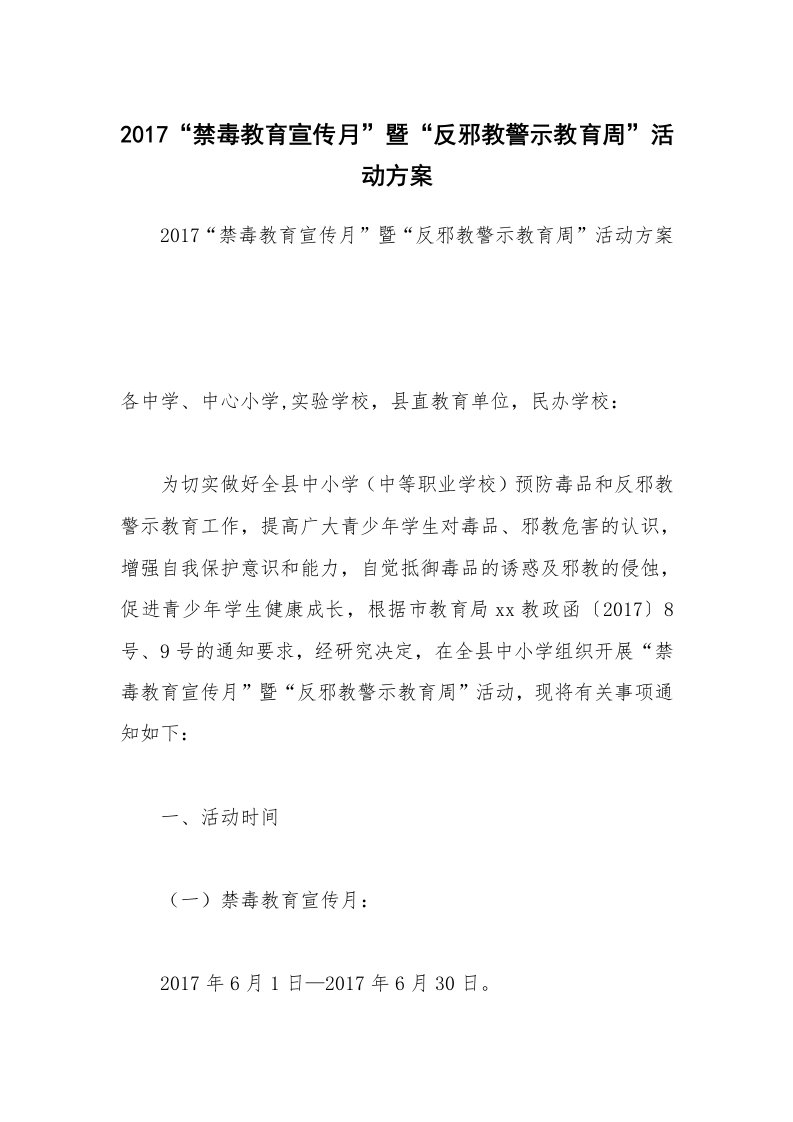 2017“禁毒教育宣传月”暨“反邪教警示教育周”活动方案

2017“禁毒教育宣传月”暨“反邪教警示教育周”活动方案

各中学、中心小学,实验学校，县直教育单位，民办学校：

为切实做好全县中小学（中等职业学校）预防毒品和反邪教警示教育工作，提高广大青少年学生对毒品、邪教危害的认识，增强自我保护意识和能力，自觉抵御毒品的诱惑及邪教的侵蚀，促进青少年学生健康成长，根据市教育局xx教政函〔2017〕8号、9号的通知要求，经研究决定，在全县中小学组织开展“禁毒教育宣传月”暨“反邪教警示教育周”活动，现将有关事项通知如下：

一、活动时间

（一）禁毒教育宣传月：

2017年6月1日—2017年6月30日。